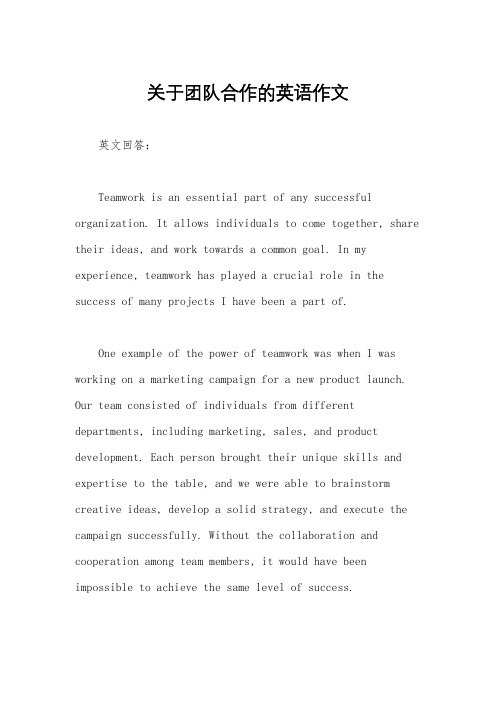 关于团队合作的英语作文

英文回答：

Teamwork is an essential part of any successful organization. It allows individuals to come together, share their ideas, and work towards a common goal. In my experience, teamwork has played a crucial role in the success of many projects I have been a part of.

One example of the power of teamwork was when I was working on a marketing campaign for a new product launch. Our team consisted of individuals from different departments, including marketing, sales, and product development. Each person brought their unique skills and expertise to the table, and we were able to brainstorm creative ideas, develop a solid strategy, and execute the campaign successfully. Without the collaboration and cooperation among team members, it would have been impossible to achieve the same level of success.